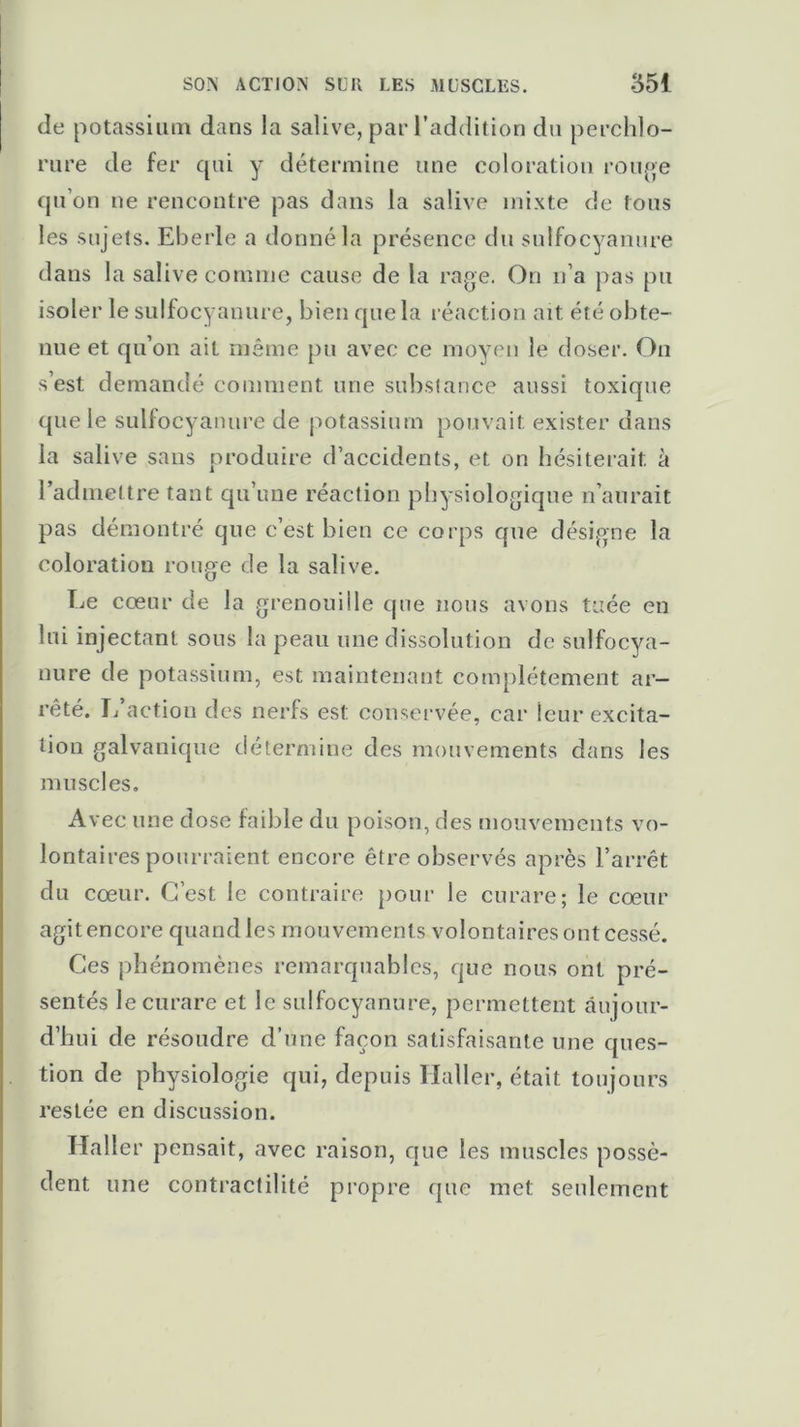 SON ACTION SUR LES MUSCLES. 351

de potassium dans la salive, par l'addition du perchlorure de fer qui y détermine une coloration rouge qu'on ne rencontre pas dans la salive mixte de tous les sujets. Eberle a donné la présence du sulfocyanure dans la salive comme cause de la rage. On n'a pas pu isoler le sulfocyanure, bien que la réaction ait été obtenue et qu'on ait même pu avec ce moyen le doser. On s'est demandé comment une substance aussi toxique que le sulfocyanure de potassium pouvait exister dans la salive sans produire d'accidents, et on hésiterait à l'admettre tant qu'une réaction physiologique n'aurait pas démontré que c'est bien ce corps que désigne la coloration rouge de la salive.

Le cœur de la grenouille que nous avons tuée en lui injectant sous la peau une dissolution de sulfocyanure de potassium, est maintenant complétement arrêté. L'action des nerfs est conservée, car leur excitation galvanique détermine des mouvements dans les muscles.

Avec une dose faible du poison, des mouvements volontaires pourraient encore être observés après l'arrêt du cœur. C'est le contraire pour le curare; le cœur agit encore quand les mouvements volontaires ont cessé.

Ces phénomènes remarquables, que nous ont présentés le curare et le sulfocyanure, permettent aujourd'hui de résoudre d'une façon satisfaisante une question de physiologie qui, depuis Haller, était toujours restée en discussion.

Haller pensait, avec raison, que les muscles possèdent une contractilité propre que met seulement